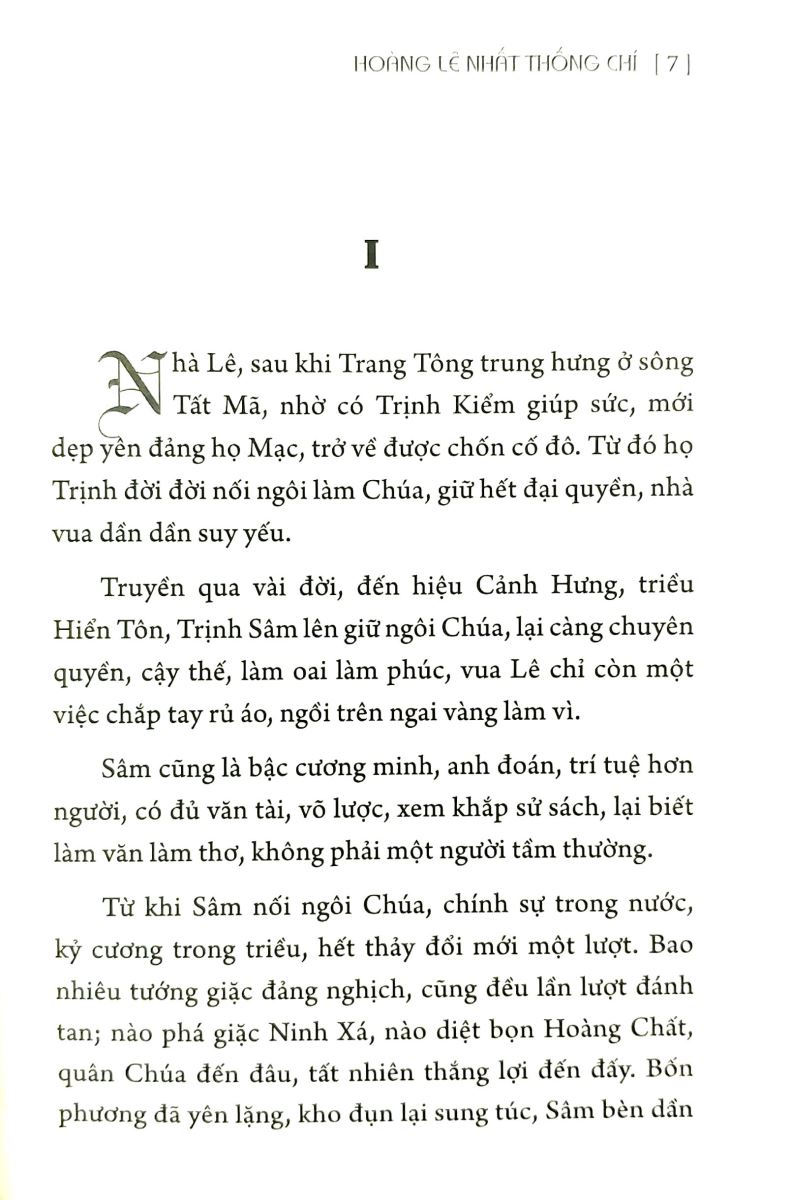 HOÀNG LÊ NHẤT THỐNG CHÍ [ 7 ]

I

Nhà Lê, sau khi Trang Tông trung hưng ở sông Tất Mã, nhờ có Trịnh Kiểm giúp sức, mới dẹp yên đảng họ Mạc, trở về được chốn cố đô. Từ đó họ Trịnh đời đời nối ngôi làm Chúa, giữ hết đại quyền, nhà vua dần dần suy yếu.

Truyền qua vài đời, đến hiệu Cảnh Hưng, triều Hiển Tôn, Trịnh Sâm lên giữ ngôi Chúa, lại càng chuyên quyền, cậy thế, làm oai làm phúc, vua Lê chỉ còn một việc chắp tay rủ áo, ngồi trên ngai vàng làm vì.

Sâm cũng là bậc cương minh, anh đoán, trí tuệ hơn người, có đủ văn tài, võ lược, xem khắp sử sách, lại biết làm văn làm thơ, không phải một người tầm thường.

Từ khi Sâm nối ngôi Chúa, chính sự trong nước, kỷ cương trong triều, hết thảy đổi mới một lượt. Bao nhiêu tướng giặc đảng nghịch, cũng đều lần lượt đánh tan; nào phá giặc Ninh Xá, nào diệt bọn Hoàng Chất, quân Chúa đến đâu, tất nhiên thắng lợi đến đấy. Bốn phương đã yên lặng, kho đụn lại sung túc, Sâm bèn dần